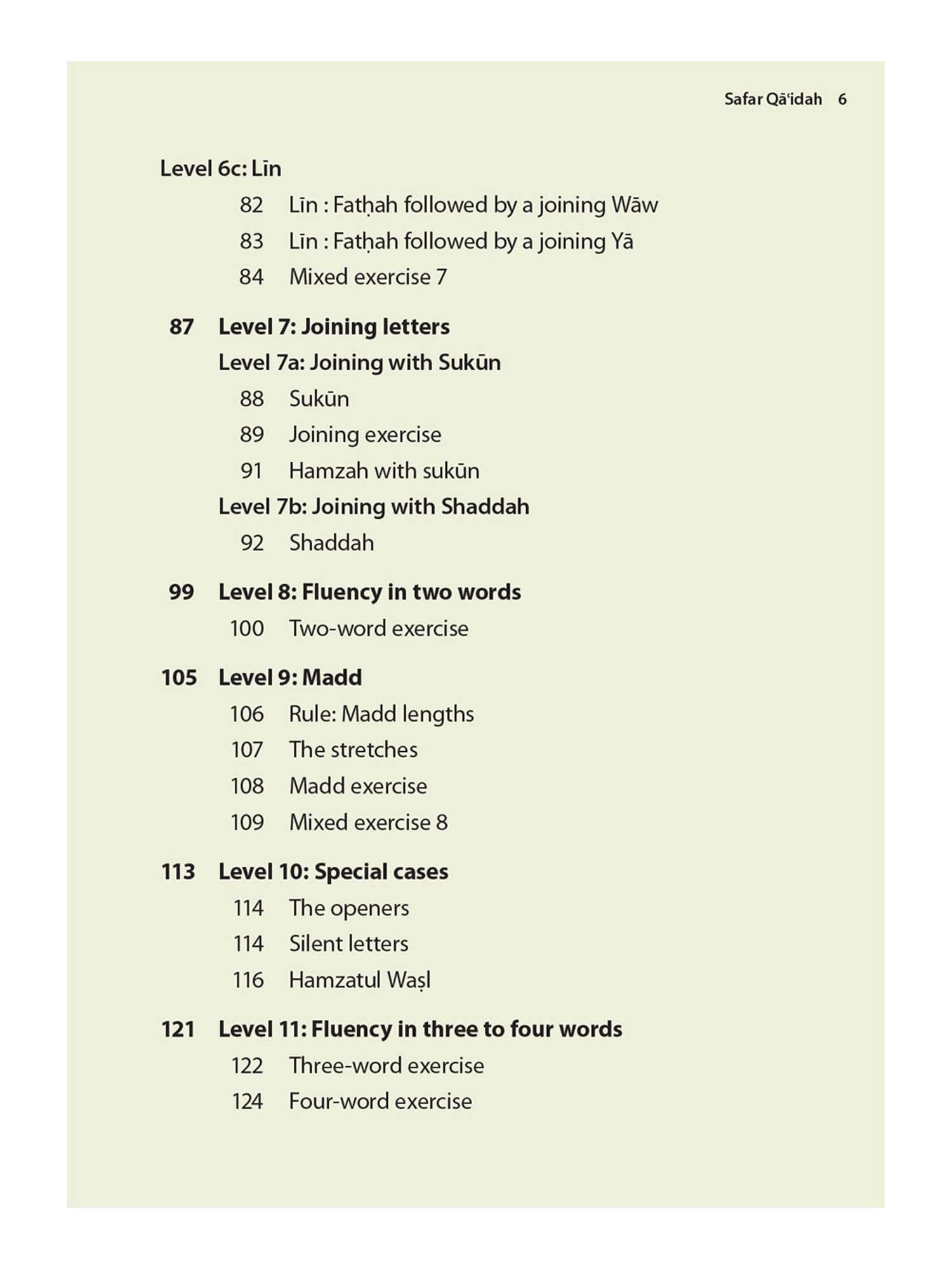 Safar Qāʿidah 6

Level 6c: Līn

82 Līn : Fatḥah followed by a joining Wāw

83 Līn : Fatḥah followed by a joining Yā

84 Mixed exercise 7

87 Level 7: Joining letters

Level 7a: Joining with Sukūn

88 Sukūn

89 Joining exercise

91 Hamzah with sukūn

Level 7b: Joining with Shaddah

92 Shaddah

99 Level 8: Fluency in two words

100 Two-word exercise

105 Level 9: Madd

106 Rule: Madd lengths

107 The stretches

108 Madd exercise

109 Mixed exercise 8

113 Level 10: Special cases

114 The openers

114 Silent letters

116 Hamzatul Waṣl

121 Level 11: Fluency in three to four words

122 Three-word exercise

124 Four-word exercise